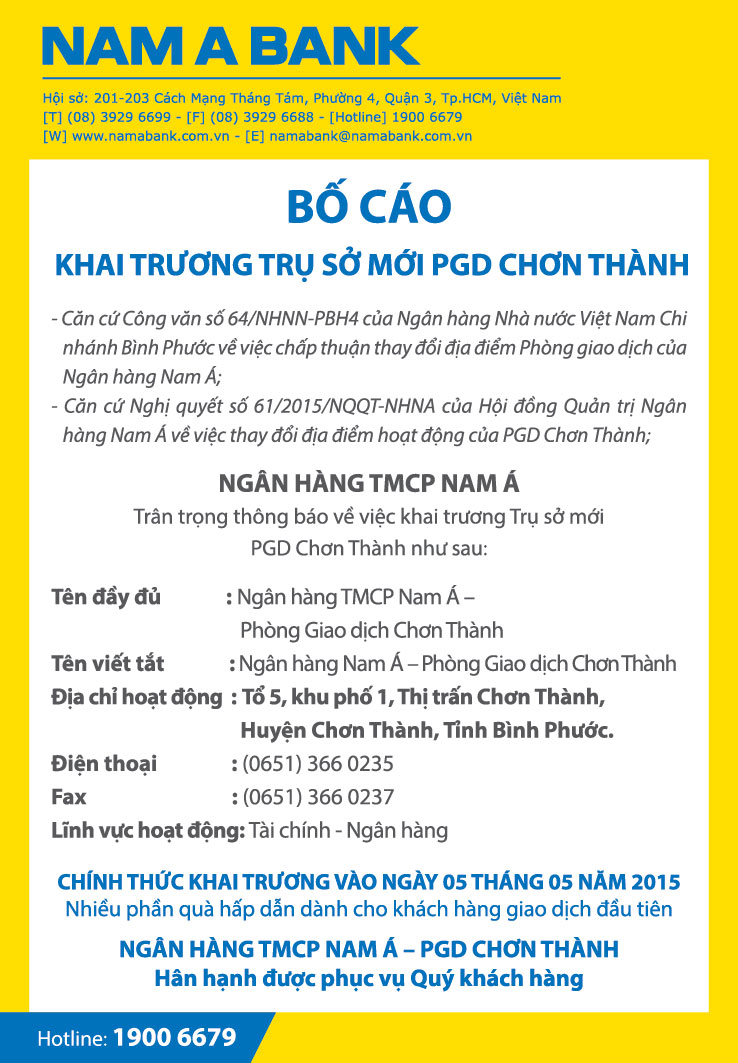 NAM A BANK

Hội sở: 201-203 Cách Mạng Tháng Tám, Phường 4, Quận 3, Tp.HCM, Việt Nam
[T] (08) 3929 6699 - [F] (08) 3929 6688 - [Hotline] 1900 6679
[W] www.namabank.com.vn - [E] namabank@namabank.com.vn

BỐ CÁO

KHAI TRƯƠNG TRỤ SỞ MỚI PGD CHƠN THÀNH

- Căn cứ Công văn số 64/NHNN-PBH4 của Ngân hàng Nhà nước Việt Nam Chi nhánh Bình Phước về việc chấp thuận thay đổi địa điểm Phòng giao dịch của Ngân hàng Nam Á;
- Căn cứ Nghị quyết số 61/2015/NQQT-NHNA của Hội đồng Quản trị Ngân hàng Nam Á về việc thay đổi địa điểm hoạt động của PGD Chơn Thành;

NGÂN HÀNG TMCP NAM Á
Trân trọng thông báo về việc khai trương Trụ sở mới PGD Chơn Thành như sau:

Tên đầy đủ : Ngân hàng TMCP Nam Á – Phòng Giao dịch Chơn Thành
Tên viết tắt : Ngân hàng Nam Á – Phòng Giao dịch Chơn Thành
Địa chỉ hoạt động : Tổ 5, khu phố 1, Thị trấn Chơn Thành, Huyện Chơn Thành, Tỉnh Bình Phước.
Điện thoại : (0651) 366 0235
Fax : (0651) 366 0237
Lĩnh vực hoạt động: Tài chính - Ngân hàng

CHÍNH THỨC KHAI TRƯƠNG VÀO NGÀY 05 THÁNG 05 NĂM 2015
Nhiều phần quà hấp dẫn dành cho khách hàng giao dịch đầu tiên

NGÂN HÀNG TMCP NAM Á – PGD CHƠN THÀNH
Hân hạnh được phục vụ Quý khách hàng

Hotline: 1900 6679